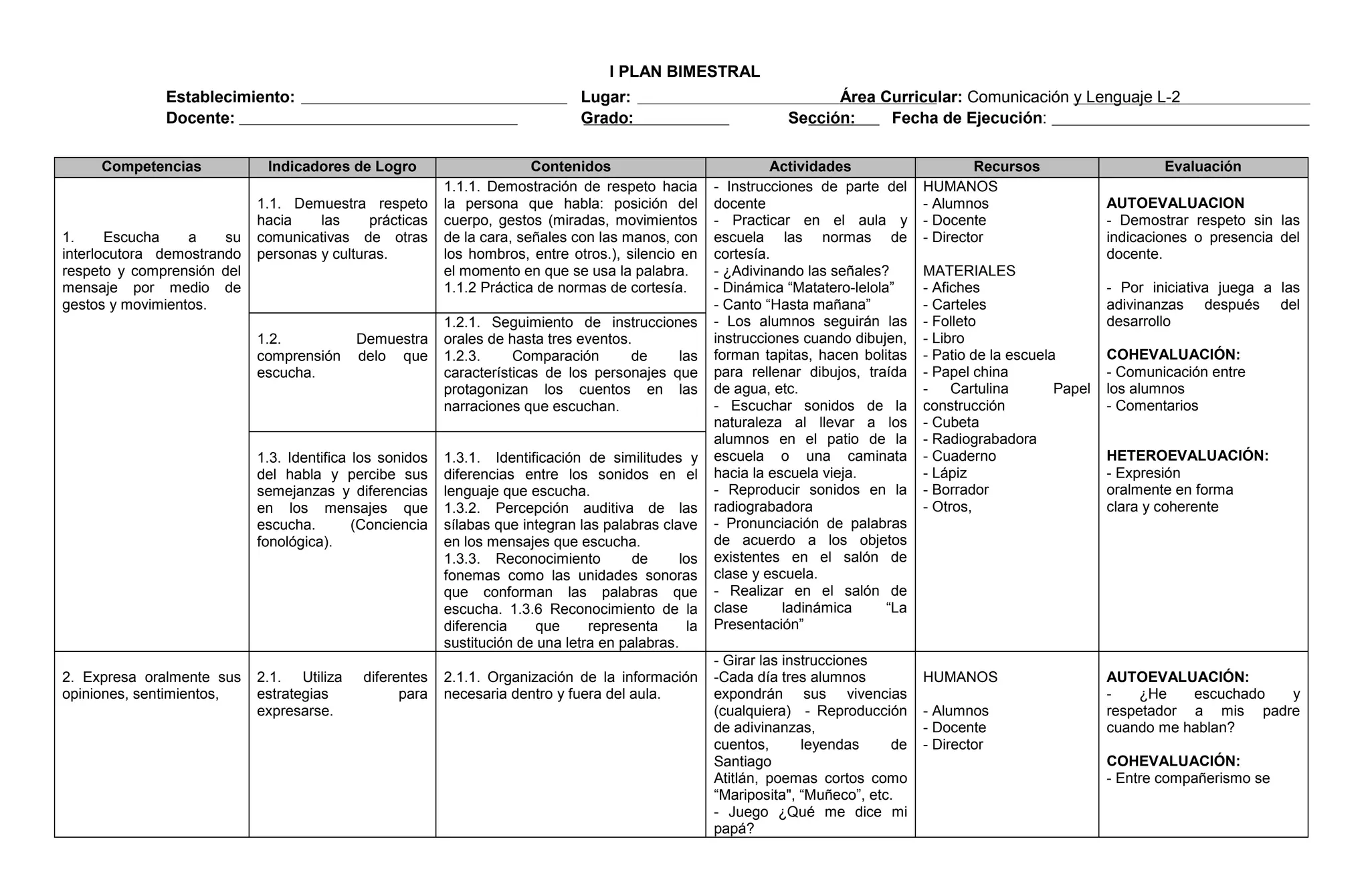 I PLAN BIMESTRAL

Establecimiento: ____ Lugar: ____ Área Curricular: Comunicación y Lenguaje L-2
Docente: ____ Grado: ____ Sección: ____ Fecha de Ejecución: ____

| Competencias | Indicadores de Logro | Contenidos | Actividades | Recursos | Evaluación |
|---|---|---|---|---|---|
| 1. Escucha a su interlocutora demostrando respeto y comprensión del mensaje por medio de gestos y movimientos. | 1.1. Demuestra respeto hacia las prácticas comunicativas de otras personas y culturas. | 1.1.1. Demostración de respeto hacia la persona que habla: posición del cuerpo, gestos (miradas, movimientos de la cara, señales con las manos, con los hombros, entre otros.), silencio en el momento en que se usa la palabra. 1.1.2 Práctica de normas de cortesía. | - Instrucciones de parte del docente - Practicar en el aula y escuela las normas de cortesía. - ¿Adivinando las señales? - Dinámica "Matatero-lelola" - Canto "Hasta mañana" - Los alumnos seguirán las instrucciones cuando dibujen, forman tapitas, hacen bolitas para rellenar dibujos, traída de agua, etc. - Escuchar sonidos de la naturaleza al llevar a los alumnos en el patio de la escuela o una caminata hacia la escuela vieja. - Reproducir sonidos en la radiograbadora - Pronunciación de palabras de acuerdo a los objetos existentes en el salón de clase y escuela. - Realizar en el salón de clase ladinámica "La Presentación" | HUMANOS - Alumnos - Docente - Director MATERIALES - Afiches - Carteles - Folleto - Libro - Patio de la escuela - Papel china - Cartulina Papel construcción - Cubeta - Radiograbadora - Cuaderno - Lápiz - Borrador - Otros, | AUTOEVALUACION - Demostrar respeto sin las indicaciones o presencia del docente. - Por iniciativa juega a las adivinanzas después del desarrollo COHEVALUACIÓN: - Comunicación entre los alumnos - Comentarios HETEROEVALUACIÓN: - Expresión oralmente en forma clara y coherente |
| | 1.2. Demuestra comprensión delo que escucha. | 1.2.1. Seguimiento de instrucciones orales de hasta tres eventos. 1.2.3. Comparación de las características de los personajes que protagonizan los cuentos en las narraciones que escuchan. | | | |
| | 1.3. Identifica los sonidos del habla y percibe sus semejanzas y diferencias en los mensajes que escucha. (Conciencia fonológica). | 1.3.1. Identificación de similitudes y diferencias entre los sonidos en el lenguaje que escucha. 1.3.2. Percepción auditiva de las sílabas que integran las palabras clave en los mensajes que escucha. 1.3.3. Reconocimiento de los fonemas como las unidades sonoras que conforman las palabras que escucha. 1.3.6 Reconocimiento de la diferencia que representa la sustitución de una letra en palabras. | | | |
| 2. Expresa oralmente sus opiniones, sentimientos, | 2.1. Utiliza diferentes estrategias para expresarse. | 2.1.1. Organización de la información necesaria dentro y fuera del aula. | - Girar las instrucciones -Cada día tres alumnos expondrán sus vivencias (cualquiera) - Reproducción de adivinanzas, cuentos, leyendas de Santiago Atitlán, poemas cortos como "Mariposita", "Muñeco", etc. - Juego ¿Qué me dice mi papá? | HUMANOS - Alumnos - Docente - Director | AUTOEVALUACIÓN: - ¿He escuchado y respetador a mis padre cuando me hablan? COHEVALUACIÓN: - Entre compañerismo se |